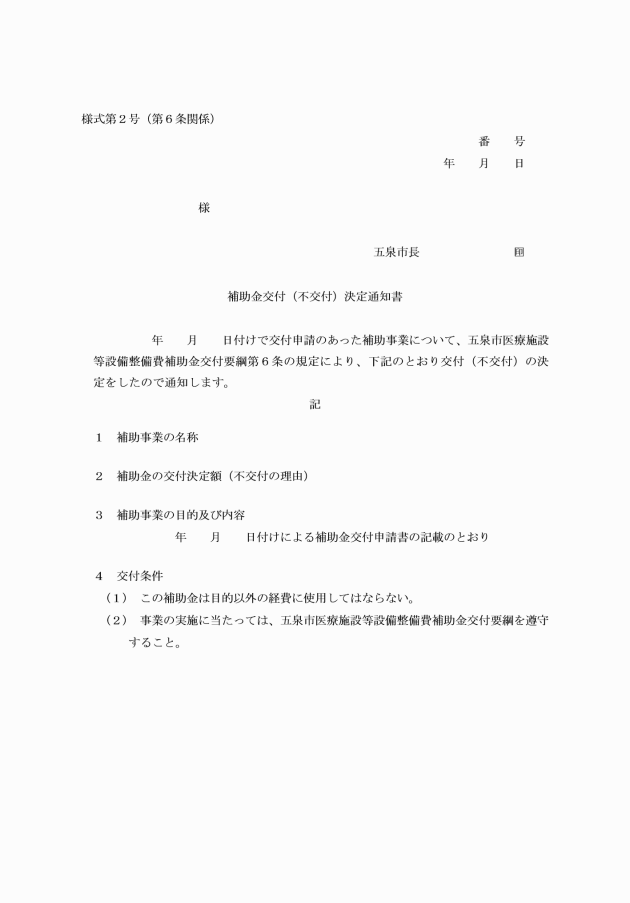 様式第２号（第６条関係）

番　　号

年　　月　　日

様

五泉市長　　　　　　　㊞

補助金交付（不交付）決定通知書

年　　月　　日付けで交付申請のあった補助事業について、五泉市医療施設等設備整備費補助金交付要綱第６条の規定により、下記のとおり交付（不交付）の決定をしたので通知します。

記

１　補助事業の名称

２　補助金の交付決定額（不交付の理由）

３　補助事業の目的及び内容

年　　月　　日付けによる補助金交付申請書の記載のとおり

４　交付条件

（１）　この補助金は目的以外の経費に使用してはならない。

（２）　事業の実施に当たっては、五泉市医療施設等設備整備費補助金交付要綱を遵守すること。